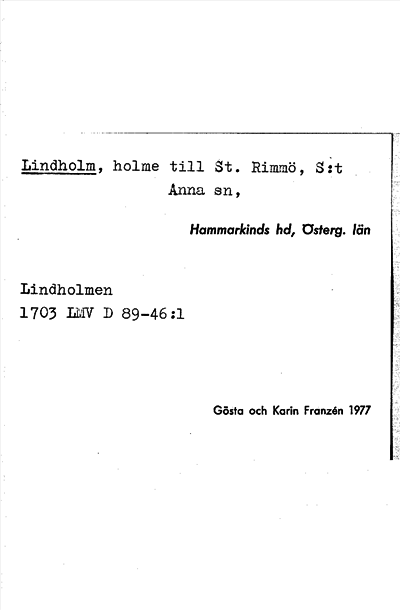 Lindholm, holme till St. Rimmö, S:t Anna sn,

Hammarkinds hd, Österg. län

Lindholmen
1703 LMV D 89-46:1

Gösta och Karin Franzén 1977